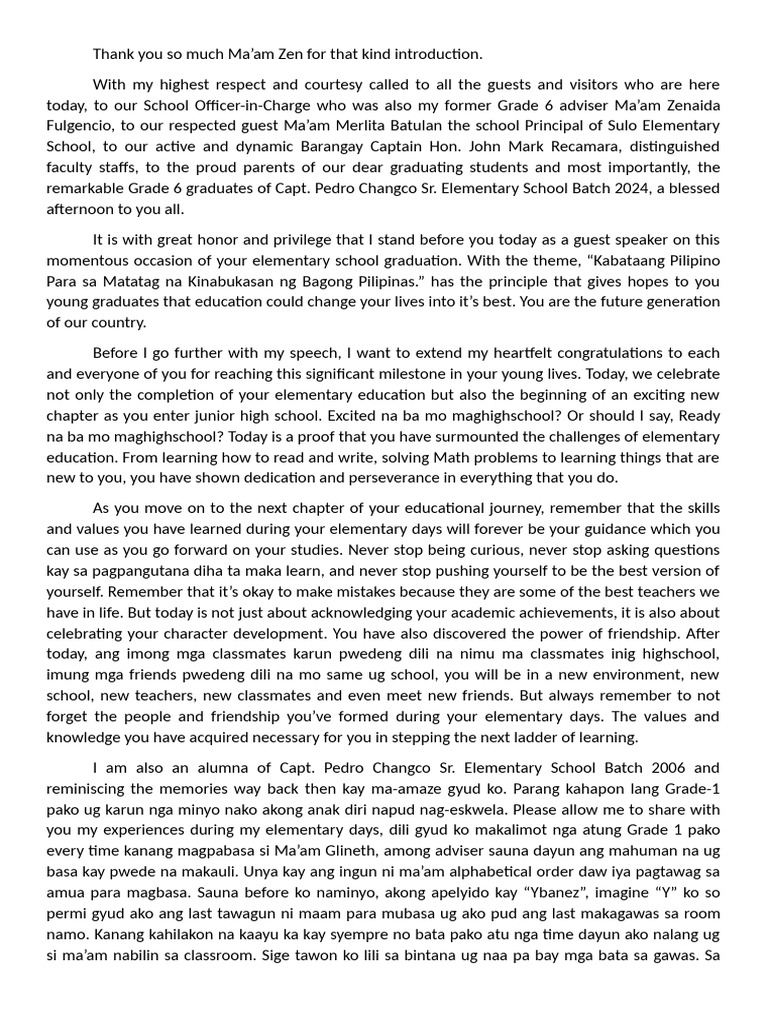 Thank you so much Ma'am Zen for that kind introduction.

With my highest respect and courtesy called to all the guests and visitors who are here today, to our School Officer-in-Charge who was also my former Grade 6 adviser Ma'am Zenaida Fulgencio, to our respected guest Ma'am Merlita Batulan the school Principal of Sulo Elementary School, to our active and dynamic Barangay Captain Hon. John Mark Recamara, distinguished faculty staffs, to the proud parents of our dear graduating students and most importantly, the remarkable Grade 6 graduates of Capt. Pedro Changco Sr. Elementary School Batch 2024, a blessed afternoon to you all.

It is with great honor and privilege that I stand before you today as a guest speaker on this momentous occasion of your elementary school graduation. With the theme, "Kabataang Pilipino Para sa Matatag na Kinabukasan ng Bagong Pilipinas." has the principle that gives hopes to you young graduates that education could change your lives into it's best. You are the future generation of our country.

Before I go further with my speech, I want to extend my heartfelt congratulations to each and everyone of you for reaching this significant milestone in your young lives. Today, we celebrate not only the completion of your elementary education but also the beginning of an exciting new chapter as you enter junior high school. Excited na ba mo maghighschool? Or should I say, Ready na ba mo maghighschool? Today is a proof that you have surmounted the challenges of elementary education. From learning how to read and write, solving Math problems to learning things that are new to you, you have shown dedication and perseverance in everything that you do.

As you move on to the next chapter of your educational journey, remember that the skills and values you have learned during your elementary days will forever be your guidance which you can use as you go forward on your studies. Never stop being curious, never stop asking questions kay sa pagpangutana diha ta maka learn, and never stop pushing yourself to be the best version of yourself. Remember that it's okay to make mistakes because they are some of the best teachers we have in life. But today is not just about acknowledging your academic achievements, it is also about celebrating your character development. You have also discovered the power of friendship. After today, ang imong mga classmates karun pwedeng dili na nimu ma classmates inig highschool, imung mga friends pwedeng dili na mo same ug school, you will be in a new environment, new school, new teachers, new classmates and even meet new friends. But always remember to not forget the people and friendship you've formed during your elementary days. The values and knowledge you have acquired necessary for you in stepping the next ladder of learning.

I am also an alumna of Capt. Pedro Changco Sr. Elementary School Batch 2006 and reminiscing the memories way back then kay ma-amaze gyud ko. Parang kahapon lang Grade-1 pako ug karun nga minyo nako akong anak diri napud nag-eskwela. Please allow me to share with you my experiences during my elementary days, dili gyud ko makalimot nga atung Grade 1 pako every time kanang magpabasa si Ma'am Glineth, among adviser sauna dayun ang mahuman na ug basa kay pwede na makauli. Unya kay ang ingun ni ma'am alphabetical order daw iya pagtawag sa amua para magbasa. Sauna before ko naminyo, akong apelyido kay "Ybanez", imagine "Y" ko so permi gyud ako ang last tawagun ni maam para mubasa ug ako pud ang last makagawas sa room namo. Kanang kahilakon na kaayu ka kay syempre no bata pako atu nga time dayun ako nalang ug si ma'am nabilin sa classroom. Sige tawon ko lili sa bintana ug naa pa bay mga bata sa gawas. Sa